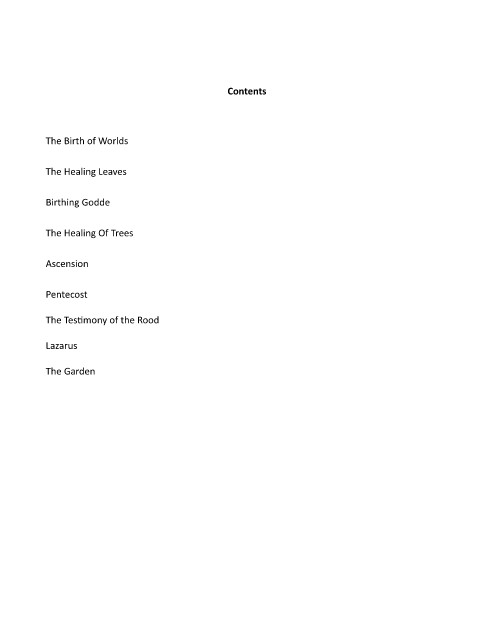 Contents

The Birth of Worlds

The Healing Leaves

Birthing Godde

The Healing Of Trees

Ascension

Pentecost

The Testimony of the Rood

Lazarus

The Garden